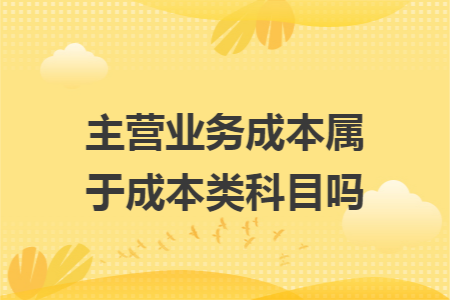 主营业务成本属于成本类科目吗